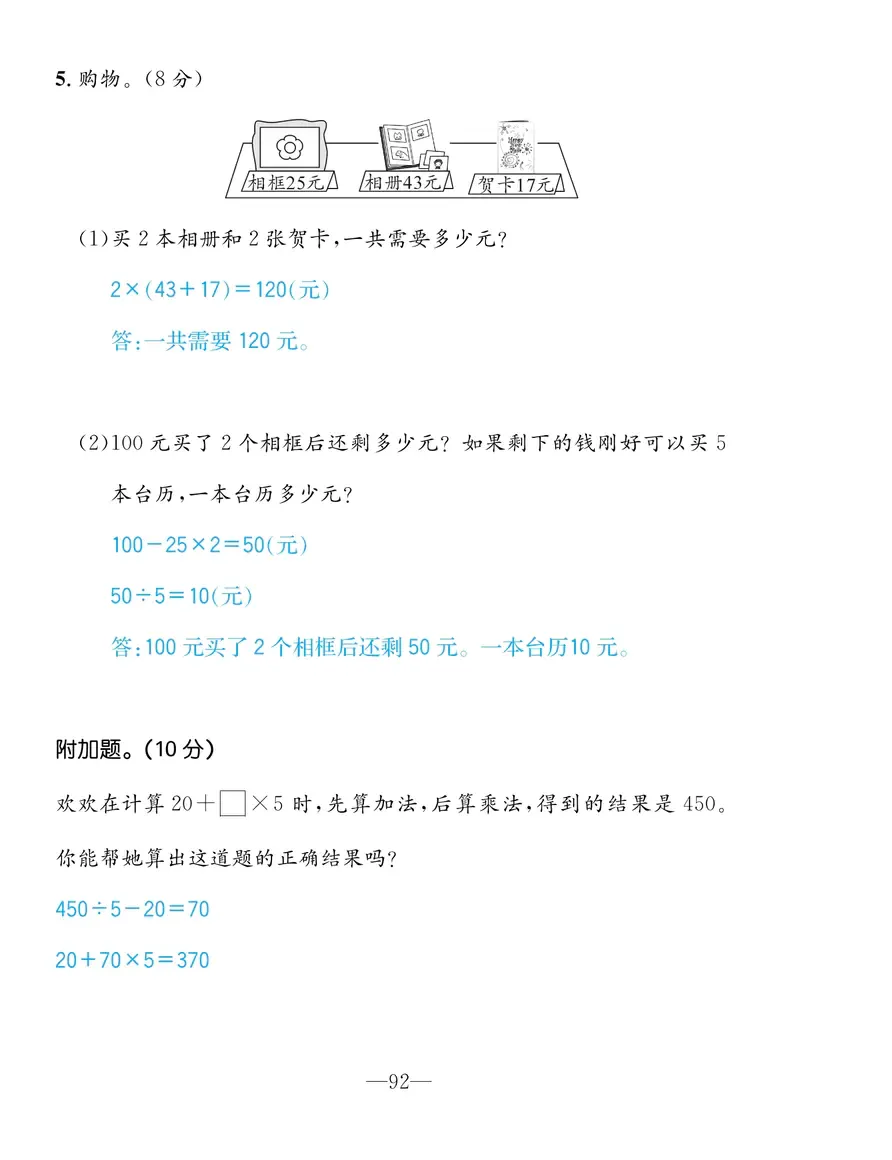 5. 购物。(8 分)

相框25元　相册43元　贺卡17元

(1)买 2 本相册和 2 张贺卡,一共需要多少元?

$2\times(43+17)=120$(元)

答:一共需要 120 元。

(2)100 元买了 2 个相框后还剩多少元? 如果剩下的钱刚好可以买 5 本台历,一本台历多少元?

$100-25\times2=50$(元)

$50\div5=10$(元)

答:100 元买了 2 个相框后还剩 50 元。一本台历10 元。

附加题。(10 分)

欢欢在计算 $20+\square\times5$ 时,先算加法,后算乘法,得到的结果是 450。你能帮她算出这道题的正确结果吗?

$450\div5-20=70$

$20+70\times5=370$

—92—